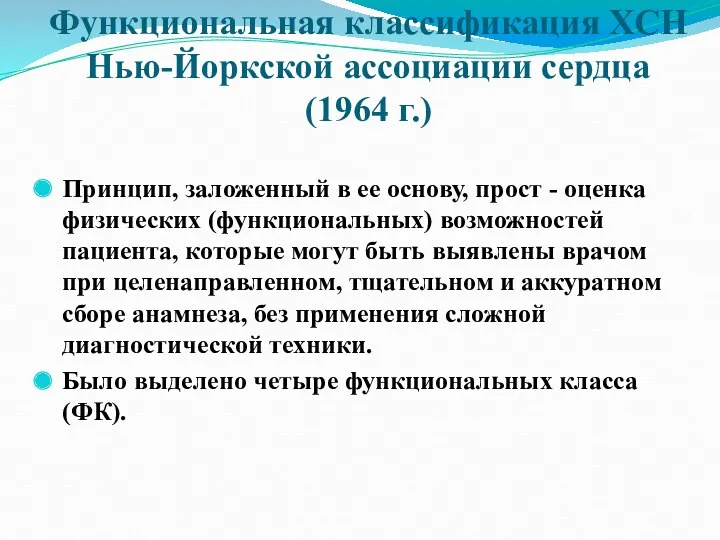 Функциональная классификация ХСН Нью-Йоркской ассоциации сердца (1964 г.)

Принцип, заложенный в ее основу, прост - оценка физических (функциональных) возможностей пациента, которые могут быть выявлены врачом при целенаправленном, тщательном и аккуратном сборе анамнеза, без применения сложной диагностической техники.

Было выделено четыре функциональных класса (ФК).